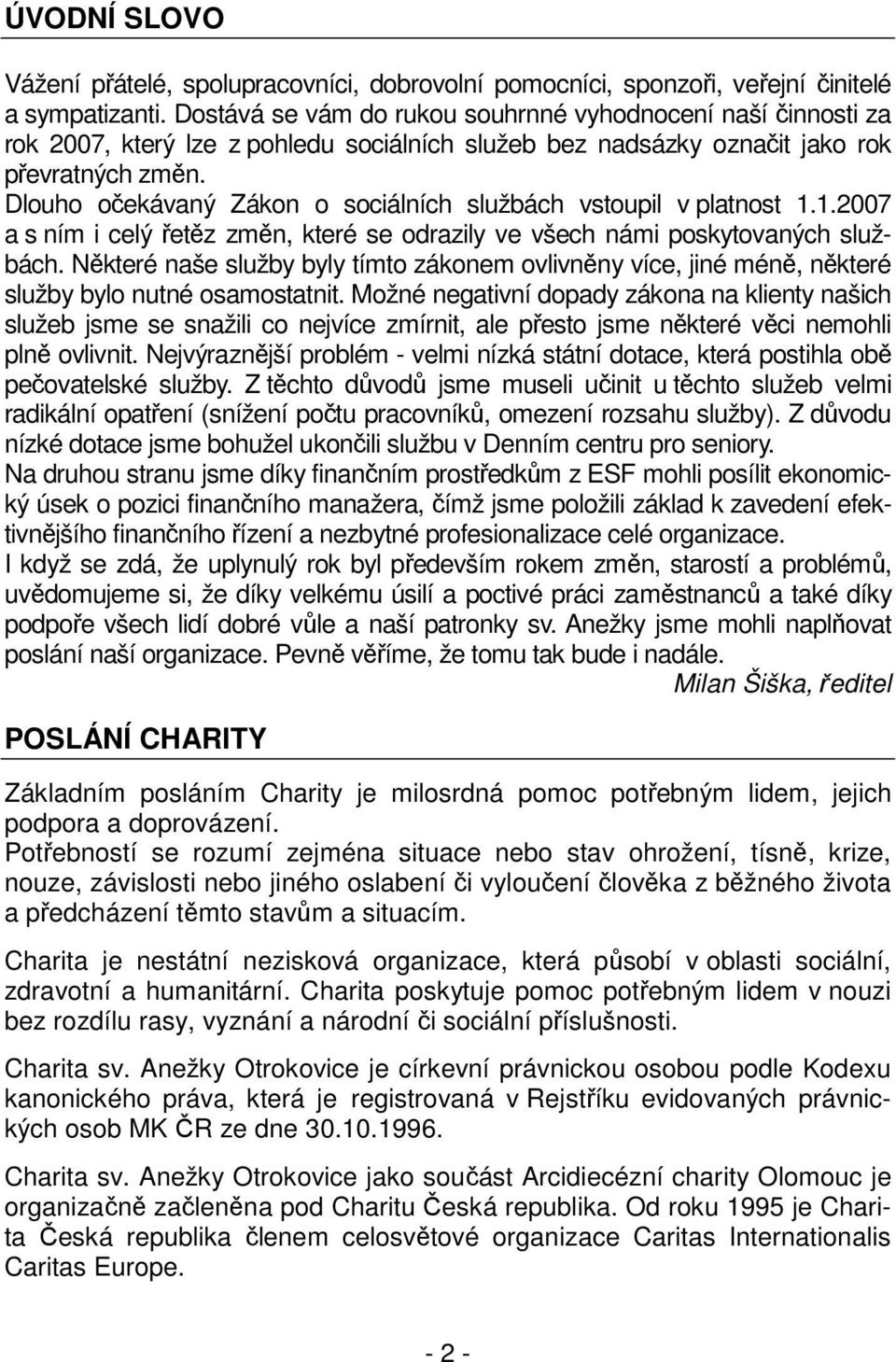 ÚVODNÍ SLOVO

Vážení přátelé, spolupracovníci, dobrovolní pomocníci, sponzoři, veřejní činitelé a sympatizanti. Dostává se vám do rukou souhrnné vyhodnocení naší činnosti za rok 2007, který lze z pohledu sociálních služeb bez nadsázky označit jako rok převratných změn.
Dlouho očekávaný Zákon o sociálních službách vstoupil v platnost 1.1.2007 a s ním i celý řetěz změn, které se odrazily ve všech námi poskytovaných službách. Některé naše služby byly tímto zákonem ovlivněny více, jiné méně, některé služby bylo nutné osamostatnit. Možné negativní dopady zákona na klienty našich služeb jsme se snažili co nejvíce zmírnit, ale přesto jsme některé věci nemohli plně ovlivnit. Nejvýraznější problém - velmi nízká státní dotace, která postihla obě pečovatelské služby. Z těchto důvodů jsme museli učinit u těchto služeb velmi radikální opatření (snížení počtu pracovníků, omezení rozsahu služby). Z důvodu nízké dotace jsme bohužel ukončili službu v Denním centru pro seniory.
Na druhou stranu jsme díky finančním prostředkům z ESF mohli posílit ekonomický úsek o pozici finančního manažera, čímž jsme položili základ k zavedení efektivnějšího finančního řízení a nezbytné profesionalizace celé organizace.
I když se zdá, že uplynulý rok byl především rokem změn, starostí a problémů, uvědomujeme si, že díky velkému úsilí a poctivé práci zaměstnanců a také díky podpoře všech lidí dobré vůle a naší patronky sv. Anežky jsme mohli naplňovat poslání naší organizace. Pevně věříme, že tomu tak bude i nadále.
Milan Šiška, ředitel

POSLÁNÍ CHARITY

Základním posláním Charity je milosrdná pomoc potřebným lidem, jejich podpora a doprovázení.
Potřebností se rozumí zejména situace nebo stav ohrožení, tísně, krize, nouze, závislosti nebo jiného oslabení či vyloučení člověka z běžného života a předcházení těmto stavům a situacím.

Charita je nestátní nezisková organizace, která působí v oblasti sociální, zdravotní a humanitární. Charita poskytuje pomoc potřebným lidem v nouzi bez rozdílu rasy, vyznání a národní či sociální příslušnosti.

Charita sv. Anežky Otrokovice je církevní právnickou osobou podle Kodexu kanonického práva, která je registrovaná v Rejstříku evidovaných právnických osob MK ČR ze dne 30.10.1996.

Charita sv. Anežky Otrokovice jako součást Arcidiecézní charity Olomouc je organizačně začleněna pod Charitu Česká republika. Od roku 1995 je Charita Česká republika členem celosvětové organizace Caritas Internationalis Caritas Europe.

- 2 -